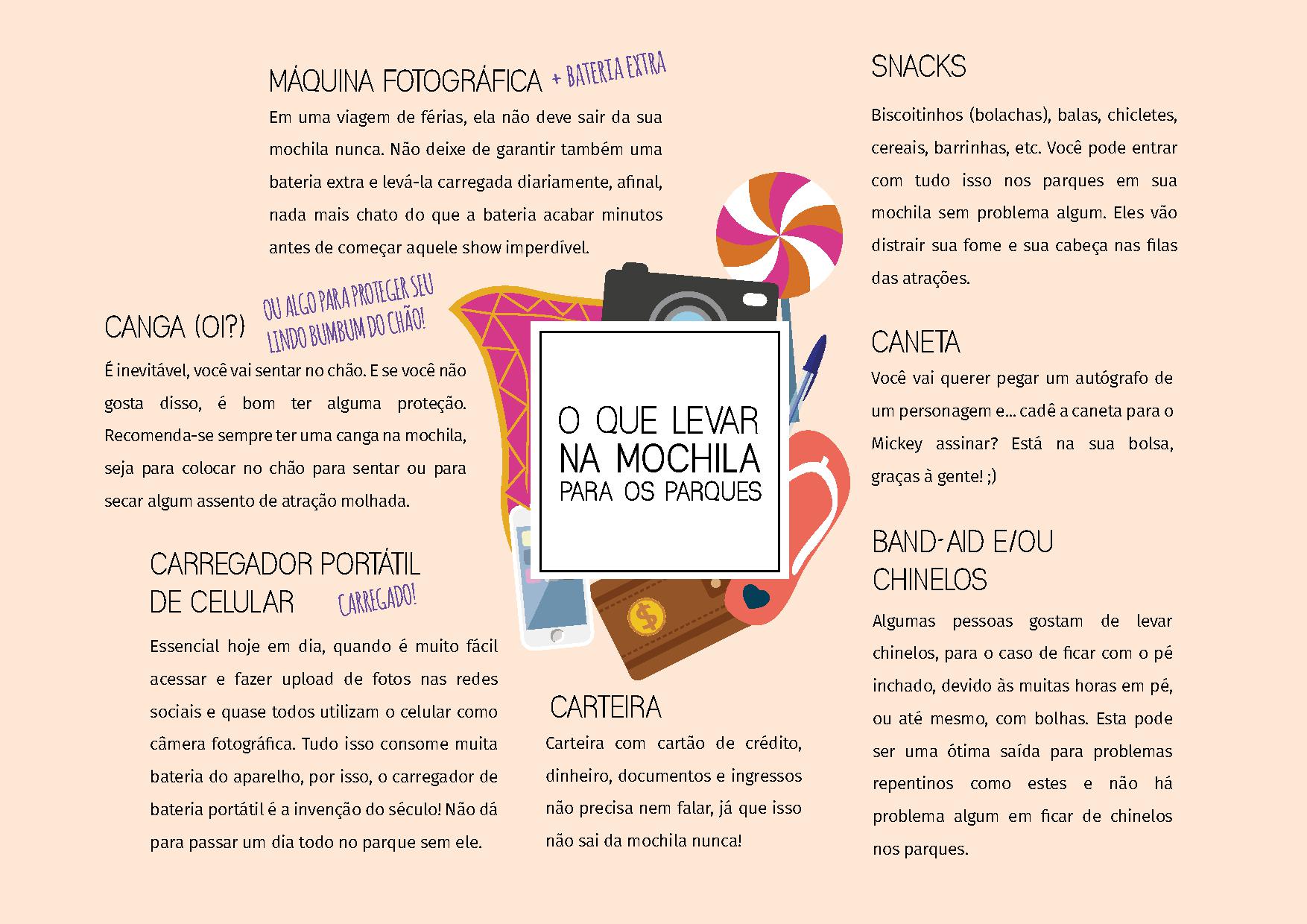 MÁQUINA FOTOGRÁFICA + BATERIA EXTRA

Em uma viagem de férias, ela não deve sair da sua mochila nunca. Não deixe de garantir também uma bateria extra e levá-la carregada diariamente, afinal, nada mais chato do que a bateria acabar minutos antes de começar aquele show imperdível.

CANGA (OI?) OU ALGO PARA PROTEGER SEU LINDO BUMBUM DO CHÃO!

É inevitável, você vai sentar no chão. E se você não gosta disso, é bom ter alguma proteção. Recomenda-se sempre ter uma canga na mochila, seja para colocar no chão para sentar ou para secar algum assento de atração molhada.

CARREGADOR PORTÁTIL DE CELULAR CARREGADO!

Essencial hoje em dia, quando é muito fácil acessar e fazer upload de fotos nas redes sociais e quase todos utilizam o celular como câmera fotográfica. Tudo isso consome muita bateria do aparelho, por isso, o carregador de bateria portátil é a invenção do século! Não dá para passar um dia todo no parque sem ele.

O QUE LEVAR NA MOCHILA PARA OS PARQUES

CARTEIRA

Carteira com cartão de crédito, dinheiro, documentos e ingressos não precisa nem falar, já que isso não sai da mochila nunca!

SNACKS

Biscoitinhos (bolachas), balas, chicletes, cereais, barrinhas, etc. Você pode entrar com tudo isso nos parques em sua mochila sem problema algum. Eles vão distrair sua fome e sua cabeça nas filas das atrações.

CANETA

Você vai querer pegar um autógrafo de um personagem e... cadê a caneta para o Mickey assinar? Está na sua bolsa, graças à gente! ;)

BAND-AID E/OU CHINELOS

Algumas pessoas gostam de levar chinelos, para o caso de ficar com o pé inchado, devido às muitas horas em pé, ou até mesmo, com bolhas. Esta pode ser uma ótima saída para problemas repentinos como estes e não há problema algum em ficar de chinelos nos parques.